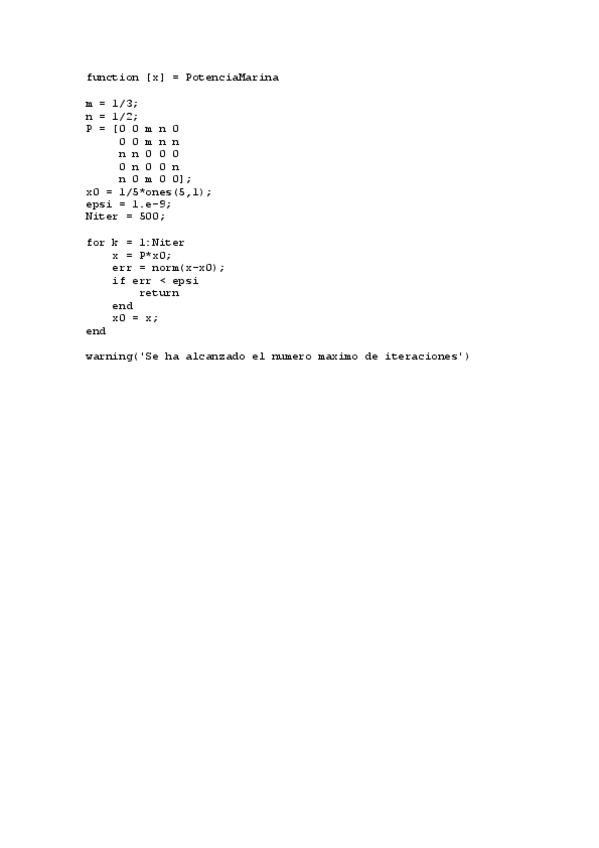 function [x] = PotenciaMarina

m = 1/3;
n = 1/2;
P = [0 0 m n 0
     0 0 m n n
     n n 0 0 0
     0 n 0 0 n
     n 0 m 0 0];
x0 = 1/5*ones(5,1);
epsi = 1.e-9;
Niter = 500;

for k = 1:Niter
    x = P*x0;
    err = norm(x-x0);
    if err < epsi
        return
    end
    x0 = x;
end

warning('Se ha alcanzado el numero maximo de iteraciones')